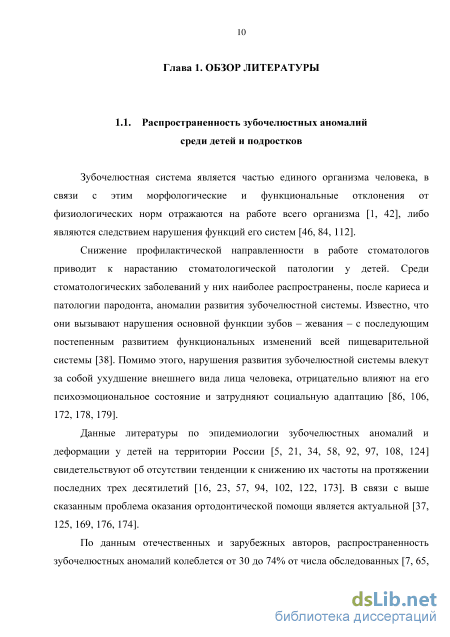 10

Глава 1. ОБЗОР ЛИТЕРАТУРЫ

1.1. Распространенность зубочелюстных аномалий среди детей и подростков

Зубочелюстная система является частью единого организма человека, в связи с этим морфологические и функциональные отклонения от физиологических норм отражаются на работе всего организма [1, 42], либо являются следствием нарушения функций его систем [46, 84, 112].

Снижение профилактической направленности в работе стоматологов приводит к нарастанию стоматологической патологии у детей. Среди стоматологических заболеваний у них наиболее распространены, после кариеса и патологии пародонта, аномалии развития зубочелюстной системы. Известно, что они вызывают нарушения основной функции зубов – жевания – с последующим постепенным развитием функциональных изменений всей пищеварительной системы [38]. Помимо этого, нарушения развития зубочелюстной системы влекут за собой ухудшение внешнего вида лица человека, отрицательно влияют на его психоэмоциональное состояние и затрудняют социальную адаптацию [86, 106, 172, 178, 179].

Данные литературы по эпидемиологии зубочелюстных аномалий и деформации у детей на территории России [5, 21, 34, 58, 92, 97, 108, 124] свидетельствуют об отсутствии тенденции к снижению их частоты на протяжении последних трех десятилетий [16, 23, 57, 94, 102, 122, 173]. В связи с выше сказанным проблема оказания ортодонтической помощи является актуальной [37, 125, 169, 176, 174].

По данным отечественных и зарубежных авторов, распространенность зубочелюстных аномалий колеблется от 30 до 74% от числа обследованных [7, 65,

dsLib.net
библиотека диссертаций